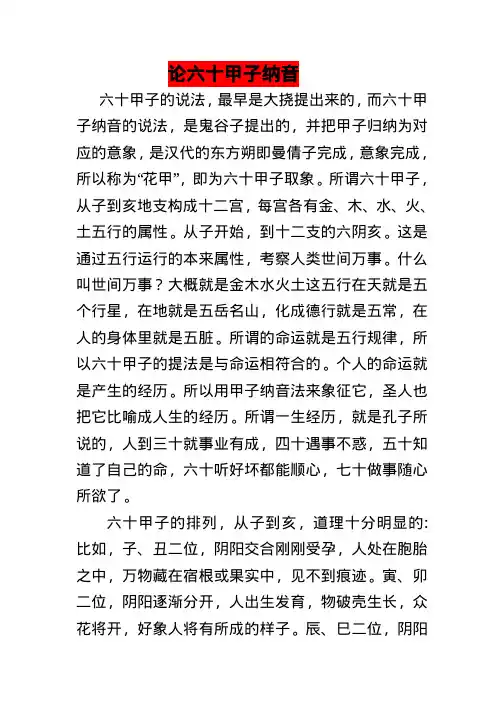 论六十甲子纳音

六十甲子的说法，最早是大挠提出来的，而六十甲子纳音的说法，是鬼谷子提出的，并把甲子归纳为对应的意象，是汉代的东方朔即曼倩子完成，意象完成，所以称为“花甲”，即为六十甲子取象。所谓六十甲子，从子到亥地支构成十二宫，每宫各有金、木、水、火、土五行的属性。从子开始，到十二支的六阴亥。这是通过五行运行的本来属性，考察人类世间万事。什么叫世间万事？大概就是金木水火土这五行在天就是五个行星，在地就是五岳名山，化成德行就是五常，在人的身体里就是五脏。所谓的命运就是五行规律，所以六十甲子的提法是与命运相符合的。个人的命运就是产生的经历。所以用甲子纳音法来象征它，圣人也把它比喻成人生的经历。所谓一生经历，就是孔子所说的，人到三十就事业有成，四十遇事不惑，五十知道了自己的命，六十听好坏都能顺心，七十做事随心所欲了。

六十甲子的排列，从子到亥，道理十分明显的:比如，子、丑二位，阴阳交合刚刚受孕，人处在胞胎之中，万物藏在宿根或果实中，见不到痕迹。寅、卯二位，阴阳逐渐分开，人出生发育，物破壳生长，众花将开，好象人将有所成的样子。辰、巳二位，阴阳